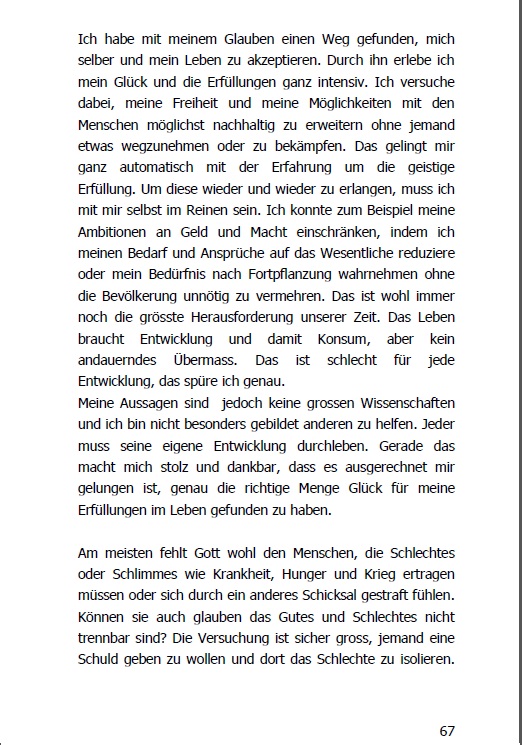 Ich habe mit meinem Glauben einen Weg gefunden, mich selber und mein Leben zu akzeptieren. Durch ihn erlebe ich mein Glück und die Erfüllungen ganz intensiv. Ich versuche dabei, meine Freiheit und meine Möglichkeiten mit den Menschen möglichst nachhaltig zu erweitern ohne jemand etwas wegzunehmen oder zu bekämpfen. Das gelingt mir ganz automatisch mit der Erfahrung um die geistige Erfüllung. Um diese wieder und wieder zu erlangen, muss ich mit mir selbst im Reinen sein. Ich konnte zum Beispiel meine Ambitionen an Geld und Macht einschränken, indem ich meinen Bedarf und Ansprüche auf das Wesentliche reduziere oder mein Bedürfnis nach Fortpflanzung wahrnehmen ohne die Bevölkerung unnötig zu vermehren. Das ist wohl immer noch die grösste Herausforderung unserer Zeit. Das Leben braucht Entwicklung und damit Konsum, aber kein andauerndes Übermass. Das ist schlecht für jede Entwicklung, das spüre ich genau.
Meine Aussagen sind jedoch keine grossen Wissenschaften und ich bin nicht besonders gebildet anderen zu helfen. Jeder muss seine eigene Entwicklung durchleben. Gerade das macht mich stolz und dankbar, dass es ausgerechnet mir gelungen ist, genau die richtige Menge Glück für meine Erfüllungen im Leben gefunden zu haben.

Am meisten fehlt Gott wohl den Menschen, die Schlechtes oder Schlimmes wie Krankheit, Hunger und Krieg ertragen müssen oder sich durch ein anderes Schicksal gestraft fühlen. Können sie auch glauben das Gutes und Schlechtes nicht trennbar sind? Die Versuchung ist sicher gross, jemand eine Schuld geben zu wollen und dort das Schlechte zu isolieren.

67